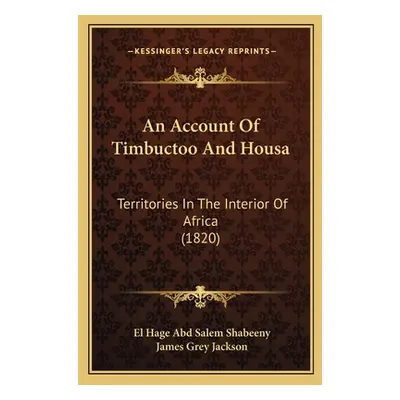 —KESSINGER'S LEGACY REPRINTS—

An Account Of Timbuctoo And Housa

Territories In The Interior Of Africa (1820)

El Hage Abd Salem Shabeeny
James Grey Jackson